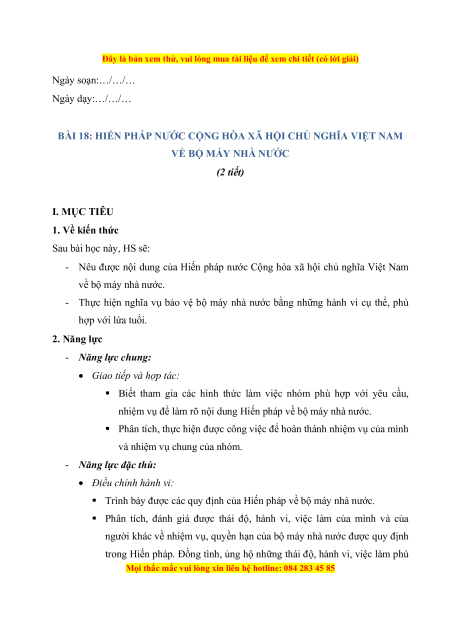 Đây là bản xem thử, vui lòng mua tài liệu để xem chi tiết (có lời giải)

Ngày soạn:…/…/…

Ngày dạy:…/…/…

BÀI 18: HIẾN PHÁP NƯỚC CỘNG HÒA XÃ HỘI CHỦ NGHĨA VIỆT NAM VỀ BỘ MÁY NHÀ NƯỚC

(2 tiết)

I. MỤC TIÊU

1. Về kiến thức

Sau bài học này, HS sẽ:

- Nêu được nội dung của Hiến pháp nước Cộng hòa xã hội chủ nghĩa Việt Nam về bộ máy nhà nước.

- Thực hiện nghĩa vụ bảo vệ bộ máy nhà nước bằng những hành vi cụ thể, phù hợp với lứa tuổi.

2. Năng lực

- Năng lực chung:

• Giao tiếp và hợp tác:

▪ Biết tham gia các hình thức làm việc nhóm phù hợp với yêu cầu, nhiệm vụ để làm rõ nội dung Hiến pháp về bộ máy nhà nước.

▪ Phân tích, thực hiện được công việc để hoàn thành nhiệm vụ của mình và nhiệm vụ chung của nhóm.

- Năng lực đặc thù:

• Điều chỉnh hành vi:

▪ Trình bày được các quy định của Hiến pháp về bộ máy nhà nước.

▪ Phân tích, đánh giá được thái độ, hành vi, việc làm của mình và của người khác về nhiệm vụ, quyền hạn của bộ máy nhà nước được quy định trong Hiến pháp. Đồng tình, ủng hộ những thái độ, hành vi, việc làm phù

Mọi thắc mắc vui lòng xin liên hệ hotline: 084 283 45 85